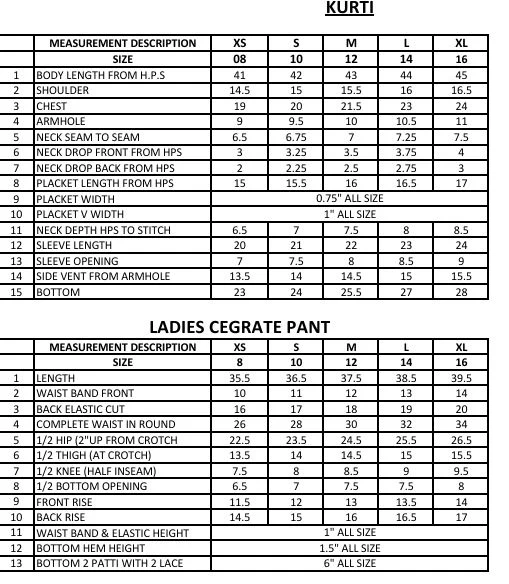 KURTI

|  | MEASUREMENT DESCRIPTION | XS | S | M | L | XL |
|---|---|---|---|---|---|---|
|  | SIZE | 08 | 10 | 12 | 14 | 16 |
| 1 | BODY LENGTH FROM H.P.S | 41 | 42 | 43 | 44 | 45 |
| 2 | SHOULDER | 14.5 | 15 | 15.5 | 16 | 16.5 |
| 3 | CHEST | 19 | 20 | 21.5 | 23 | 24 |
| 4 | ARMHOLE | 9 | 9.5 | 10 | 10.5 | 11 |
| 5 | NECK SEAM TO SEAM | 6.5 | 6.75 | 7 | 7.25 | 7.5 |
| 6 | NECK DROP FRONT FROM HPS | 3 | 3.25 | 3.5 | 3.75 | 4 |
| 7 | NECK DROP BACK FROM HPS | 2 | 2.25 | 2.5 | 2.75 | 3 |
| 8 | PLACKET LENGTH FROM HPS | 15 | 15.5 | 16 | 16.5 | 17 |
| 9 | PLACKET WIDTH | 0.75" ALL SIZE |  |  |  |  |
| 10 | PLACKET V WIDTH | 1" ALL SIZE |  |  |  |  |
| 11 | NECK DEPTH HPS TO STITCH | 6.5 | 7 | 7.5 | 8 | 8.5 |
| 12 | SLEEVE LENGTH | 20 | 21 | 22 | 23 | 24 |
| 13 | SLEEVE OPENING | 7 | 7.5 | 8 | 8.5 | 9 |
| 14 | SIDE VENT FROM ARMHOLE | 13.5 | 14 | 14.5 | 15 | 15.5 |
| 15 | BOTTOM | 23 | 24 | 25.5 | 27 | 28 |

LADIES CEGRATE PANT

|  | MEASUREMENT DESCRIPTION | XS | S | M | L | XL |
|---|---|---|---|---|---|---|
|  | SIZE | 8 | 10 | 12 | 14 | 16 |
| 1 | LENGTH | 35.5 | 36.5 | 37.5 | 38.5 | 39.5 |
| 2 | WAIST BAND FRONT | 10 | 11 | 12 | 13 | 14 |
| 3 | BACK ELASTIC CUT | 16 | 17 | 18 | 19 | 20 |
| 4 | COMPLETE WAIST IN ROUND | 26 | 28 | 30 | 32 | 34 |
| 5 | 1/2 HIP (2"UP FROM CROTCH | 22.5 | 23.5 | 24.5 | 25.5 | 26.5 |
| 6 | 1/2 THIGH (AT CROTCH) | 13.5 | 14 | 14.5 | 15 | 15.5 |
| 7 | 1/2 KNEE (HALF INSEAM) | 7.5 | 8 | 8.5 | 9 | 9.5 |
| 8 | 1/2 BOTTOM OPENING | 6.5 | 7 | 7.5 | 7.5 | 8 |
| 9 | FRONT RISE | 11.5 | 12 | 13 | 13.5 | 14 |
| 10 | BACK RISE | 14.5 | 15 | 16 | 16.5 | 17 |
| 11 | WAIST BAND & ELASTIC HEIGHT | 1" ALL SIZE |  |  |  |  |
| 12 | BOTTOM HEM HEIGHT | 1.5" ALL SIZE |  |  |  |  |
| 13 | BOTTOM 2 PATTI WITH 2 LACE | 6" ALL SIZE |  |  |  |  |